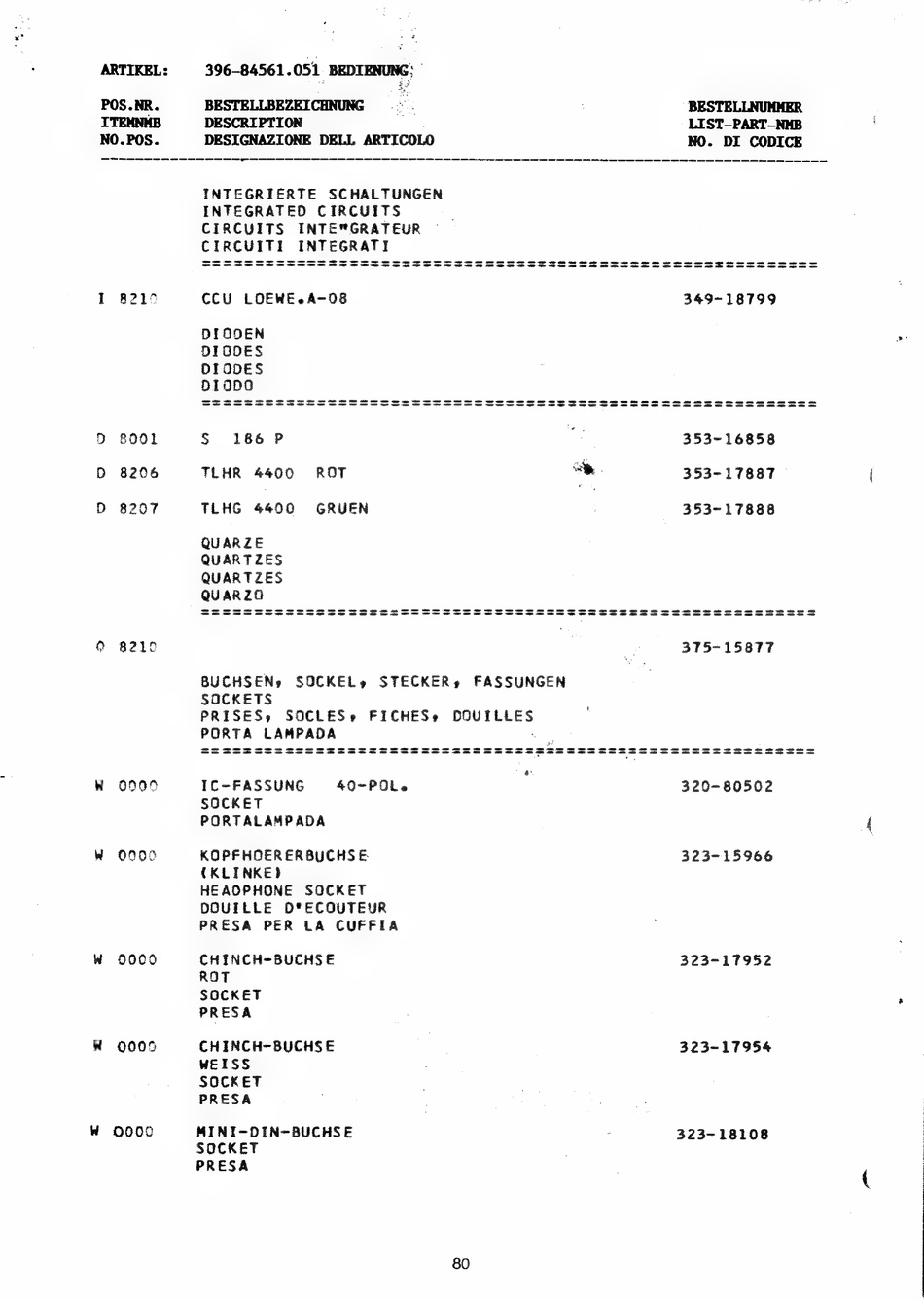 ARTIKEL: 396-84561.051 BEDIENUNG

| POS.NR. ITEMNMB NO.POS. | BESTELLBEZEICHNUNG DESCRIPTION DESIGNAZIONE DELL ARTICOLO | BESTELLNUMMER LIST-PART-NMB NO. DI CODICE |
|---|---|---|
| | INTEGRIERTE SCHALTUNGEN INTEGRATED CIRCUITS CIRCUITS INTE"GRATEUR CIRCUITI INTEGRATI | |
| I 8210 | CCU LOEWE.A-08 | 349-18799 |
| | DIODEN DIODES DIODES DIODO | |
| D 8001 | S 186 P | 353-16858 |
| D 8206 | TLHR 4400 ROT | 353-17887 |
| D 8207 | TLHG 4400 GRUEN | 353-17888 |
| | QUARZE QUARTZES QUARTZES QUARZO | |
| Q 8210 | | 375-15877 |
| | BUCHSEN, SOCKEL, STECKER, FASSUNGEN SOCKETS PRISES, SOCLES, FICHES, DOUILLES PORTA LAMPADA | |
| W 0000 | IC-FASSUNG 40-POL. SOCKET PORTALAMPADA | 320-80502 |
| W 0000 | KOPFHOERERBUCHSE (KLINKE) HEADPHONE SOCKET DOUILLE D'ECOUTEUR PRESA PER LA CUFFIA | 323-15966 |
| W 0000 | CHINCH-BUCHSE ROT SOCKET PRESA | 323-17952 |
| W 0000 | CHINCH-BUCHSE WEISS SOCKET PRESA | 323-17954 |
| W 0000 | MINI-DIN-BUCHSE SOCKET PRESA | 323-18108 |

80